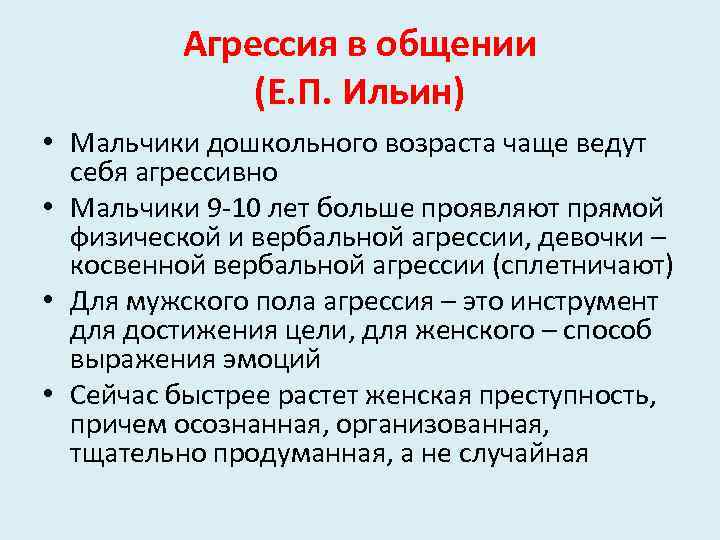 Агрессия в общении
(Е.П. Ильин)

• Мальчики дошкольного возраста чаще ведут себя агрессивно
• Мальчики 9-10 лет больше проявляют прямой физической и вербальной агрессии, девочки – косвенной вербальной агрессии (сплетничают)
• Для мужского пола агрессия – это инструмент для достижения цели, для женского – способ выражения эмоций
• Сейчас быстрее растет женская преступность, причем осознанная, организованная, тщательно продуманная, а не случайная